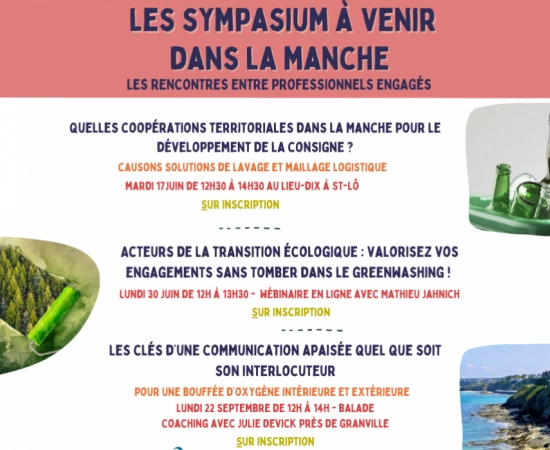 LES SYMPASIUM À VENIR DANS LA MANCHE
LES RENCONTRES ENTRE PROFESSIONNELS ENGAGÉS

QUELLES COOPÉRATIONS TERRITORIALES DANS LA MANCHE POUR LE DÉVELOPPEMENT DE LA CONSIGNE ?
CAUSONS SOLUTIONS DE LAVAGE ET MAILLAGE LOGISTIQUE
MARDI 17JUIN DE 12H30 À 14H30 AU LIEU-DIX À ST-LÔ
SUR INSCRIPTION

ACTEURS DE LA TRANSITION ÉCOLOGIQUE : VALORISEZ VOS ENGAGEMENTS SANS TOMBER DANS LE GREENWASHING !
LUNDI 30 JUIN DE 12H À 13H30 - WÉBINAIRE EN LIGNE AVEC MATHIEU JAHNICH
SUR INSCRIPTION

LES CLÉS D'UNE COMMUNICATION APAISÉE QUEL QUE SOIT SON INTERLOCUTEUR
POUR UNE BOUFFÉE D'OXYGÈNE INTÉRIEURE ET EXTÉRIEURE
LUNDI 22 SEPTEMBRE DE 12H À 14H - BALADE COACHING AVEC JULIE DEVICK PRÈS DE GRANVILLE
SUR INSCRIPTION